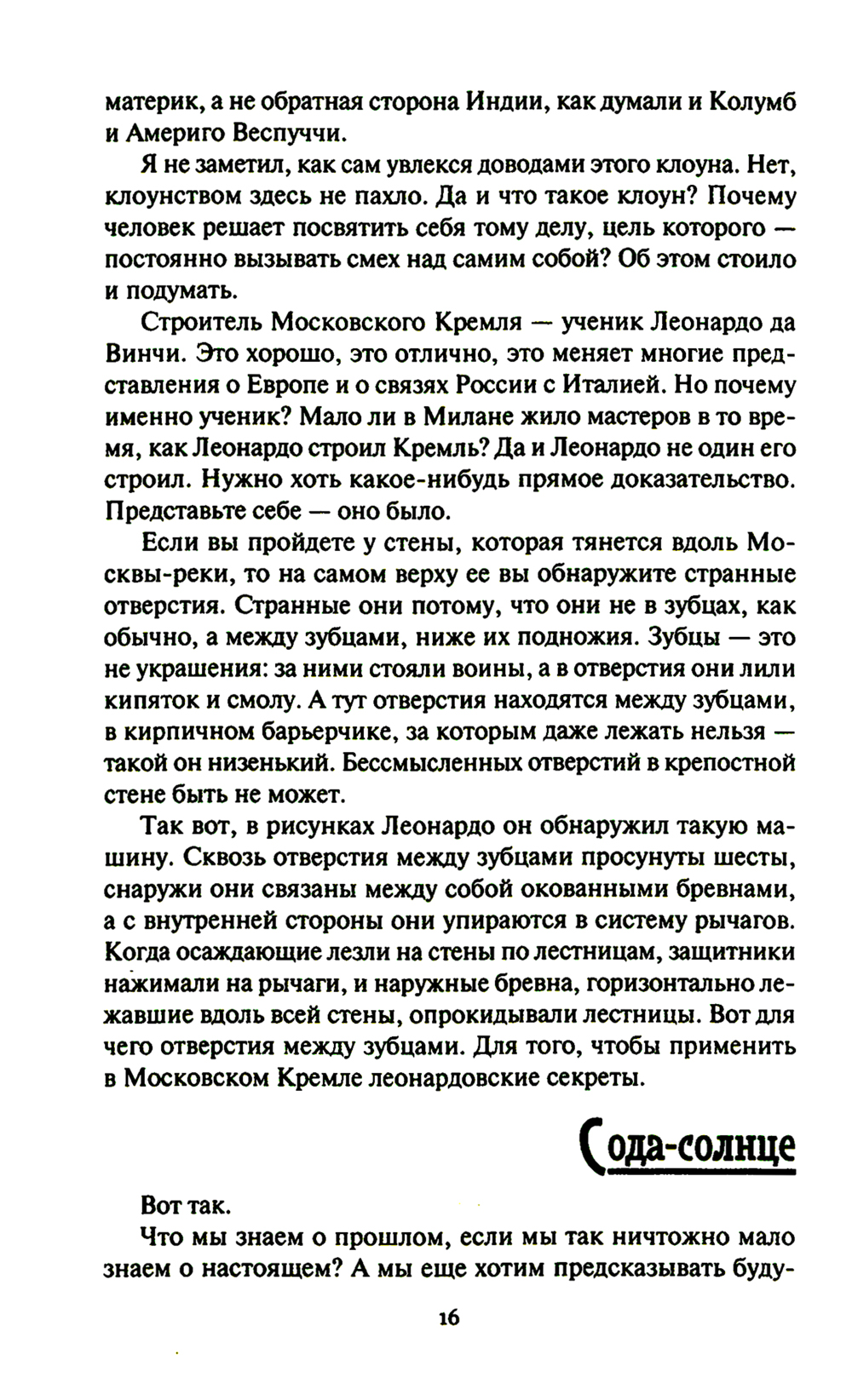 материк, а не обратная сторона Индии, как думали и Колумб и Америго Веспуччи.

Я не заметил, как сам увлекся доводами этого клоуна. Нет, клоунством здесь не пахло. Да и что такое клоун? Почему человек решает посвятить себя тому делу, цель которого — постоянно вызывать смех над самим собой? Об этом стоило и подумать.

Строитель Московского Кремля — ученик Леонардо да Винчи. Это хорошо, это отлично, это меняет многие представления о Европе и о связях России с Италией. Но почему именно ученик? Мало ли в Милане жило мастеров в то время, как Леонардо строил Кремль? Да и Леонардо не один его строил. Нужно хоть какое-нибудь прямое доказательство. Представьте себе — оно было.

Если вы пройдете у стены, которая тянется вдоль Москвы-реки, то на самом верху ее вы обнаружите странные отверстия. Странные они потому, что они не в зубцах, как обычно, а между зубцами, ниже их подножия. Зубцы — это не украшения: за ними стояли воины, а в отверстия они лили кипяток и смолу. А тут отверстия находятся между зубцами, в кирпичном барьерчике, за которым даже лежать нельзя — такой он низенький. Бессмысленных отверстий в крепостной стене быть не может.

Так вот, в рисунках Леонардо он обнаружил такую машину. Сквозь отверстия между зубцами просунуты шесты, снаружи они связаны между собой окованными бревнами, а с внутренней стороны они упираются в систему рычагов. Когда осаждающие лезли на стены по лестницам, защитники нажимали на рычаги, и наружные бревна, горизонтально лежавшие вдоль всей стены, опрокидывали лестницы. Вот для чего отверстия между зубцами. Для того, чтобы применить в Московском Кремле леонардовские секреты.

Сода-солнце

Вот так.

Что мы знаем о прошлом, если мы так ничтожно мало знаем о настоящем? А мы еще хотим предсказывать буду-

16